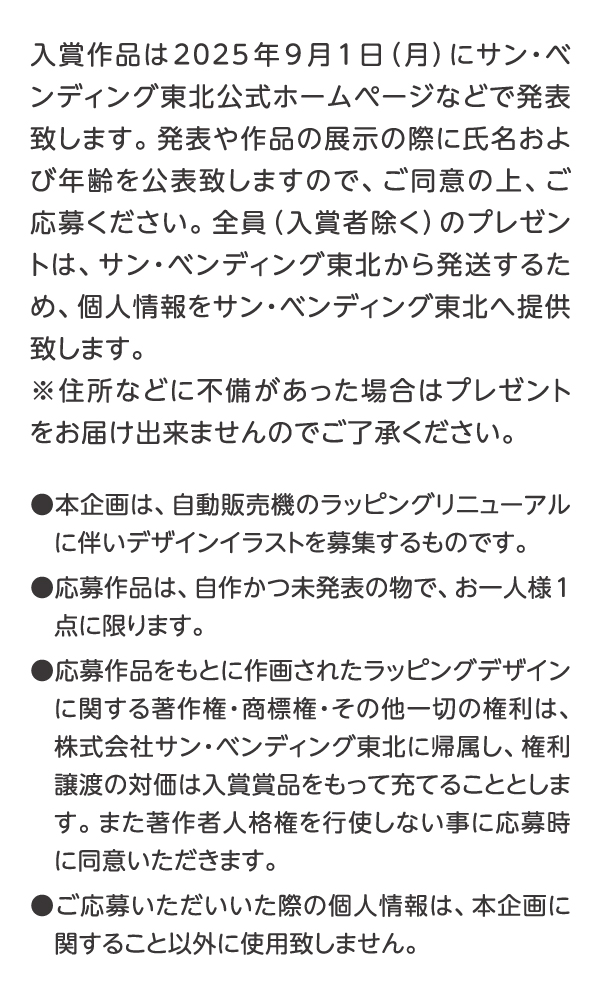 入賞作品は2025年9月1日（月）にサン・ベンディング東北公式ホームページなどで発表致します。発表や作品の展示の際に氏名および年齢を公表致しますので、ご同意の上、ご応募ください。全員（入賞者除く）のプレゼントは、サン・ベンディング東北から発送するため、個人情報をサン・ベンディング東北へ提供致します。
※住所などに不備があった場合はプレゼントをお届け出来ませんのでご了承ください。

●本企画は、自動販売機のラッピングリニューアルに伴いデザインイラストを募集するものです。
●応募作品は、自作かつ未発表の物で、お一人様1点に限ります。
●応募作品をもとに作画されたラッピングデザインに関する著作権・商標権・その他一切の権利は、株式会社サン・ベンディング東北に帰属し、権利譲渡の対価は入賞賞品をもって充てることとします。また著作者人格権を行使しない事に応募時に同意いただきます。
●ご応募いただいいた際の個人情報は、本企画に関すること以外に使用致しません。